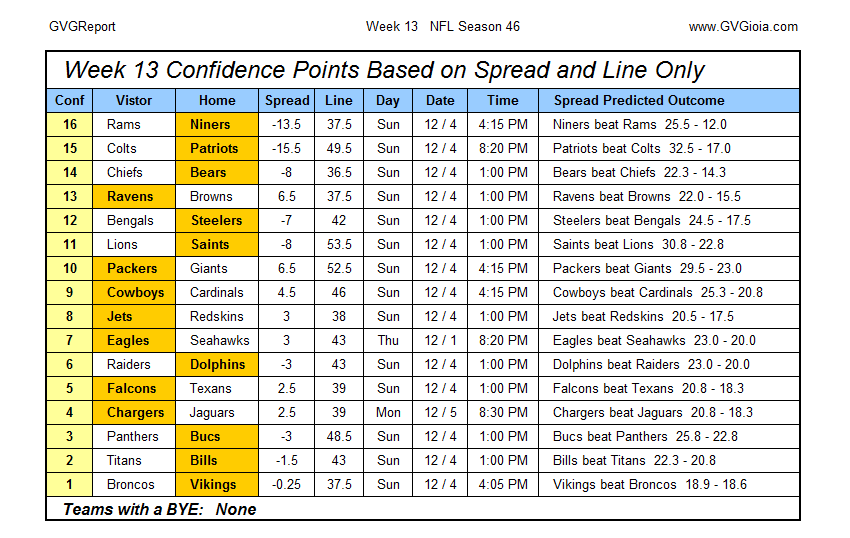 GVGReport Week 13 NFL Season 46 www.GVGioia.com

Week 13 Confidence Points Based on Spread and Line Only

| Conf | Vistor | Home | Spread | Line | Day | Date | Time | Spread Predicted Outcome |
|---|---|---|---|---|---|---|---|---|
| 16 | Rams | Niners | -13.5 | 37.5 | Sun | 12 / 4 | 4:15 PM | Niners beat Rams 25.5 - 12.0 |
| 15 | Colts | Patriots | -15.5 | 49.5 | Sun | 12 / 4 | 8:20 PM | Patriots beat Colts 32.5 - 17.0 |
| 14 | Chiefs | Bears | -8 | 36.5 | Sun | 12 / 4 | 1:00 PM | Bears beat Chiefs 22.3 - 14.3 |
| 13 | Ravens | Browns | 6.5 | 37.5 | Sun | 12 / 4 | 1:00 PM | Ravens beat Browns 22.0 - 15.5 |
| 12 | Bengals | Steelers | -7 | 42 | Sun | 12 / 4 | 1:00 PM | Steelers beat Bengals 24.5 - 17.5 |
| 11 | Lions | Saints | -8 | 53.5 | Sun | 12 / 4 | 1:00 PM | Saints beat Lions 30.8 - 22.8 |
| 10 | Packers | Giants | 6.5 | 52.5 | Sun | 12 / 4 | 4:15 PM | Packers beat Giants 29.5 - 23.0 |
| 9 | Cowboys | Cardinals | 4.5 | 46 | Sun | 12 / 4 | 4:15 PM | Cowboys beat Cardinals 25.3 - 20.8 |
| 8 | Jets | Redskins | 3 | 38 | Sun | 12 / 4 | 1:00 PM | Jets beat Redskins 20.5 - 17.5 |
| 7 | Eagles | Seahawks | 3 | 43 | Thu | 12 / 1 | 8:20 PM | Eagles beat Seahawks 23.0 - 20.0 |
| 6 | Raiders | Dolphins | -3 | 43 | Sun | 12 / 4 | 1:00 PM | Dolphins beat Raiders 23.0 - 20.0 |
| 5 | Falcons | Texans | 2.5 | 39 | Sun | 12 / 4 | 1:00 PM | Falcons beat Texans 20.8 - 18.3 |
| 4 | Chargers | Jaguars | 2.5 | 39 | Mon | 12 / 5 | 8:30 PM | Chargers beat Jaguars 20.8 - 18.3 |
| 3 | Panthers | Bucs | -3 | 48.5 | Sun | 12 / 4 | 1:00 PM | Bucs beat Panthers 25.8 - 22.8 |
| 2 | Titans | Bills | -1.5 | 43 | Sun | 12 / 4 | 1:00 PM | Bills beat Titans 22.3 - 20.8 |
| 1 | Broncos | Vikings | -0.25 | 37.5 | Sun | 12 / 4 | 4:05 PM | Vikings beat Broncos 18.9 - 18.6 |

Teams with a BYE: None